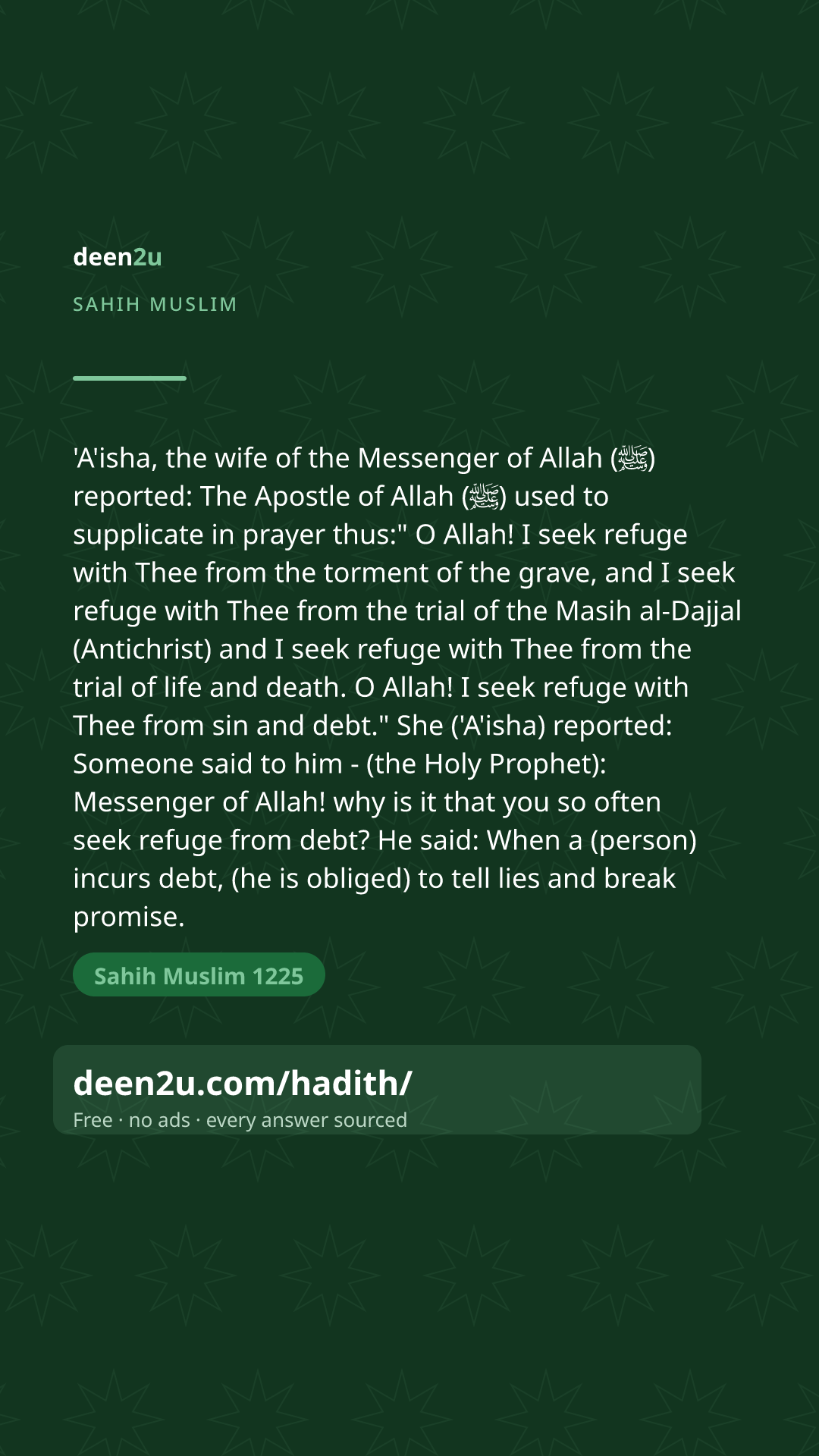 deen2u

SAHIH MUSLIM

'A'isha, the wife of the Messenger of Allah (ﷺ) reported: The Apostle of Allah (ﷺ) used to supplicate in prayer thus:" O Allah! I seek refuge with Thee from the torment of the grave, and I seek refuge with Thee from the trial of the Masih al-Dajjal (Antichrist) and I seek refuge with Thee from the trial of life and death. O Allah! I seek refuge with Thee from sin and debt." She ('A'isha) reported: Someone said to him - (the Holy Prophet): Messenger of Allah! why is it that you so often seek refuge from debt? He said: When a (person) incurs debt, (he is obliged) to tell lies and break promise.

Sahih Muslim 1225

deen2u.com/hadith/

Free · no ads · every answer sourced